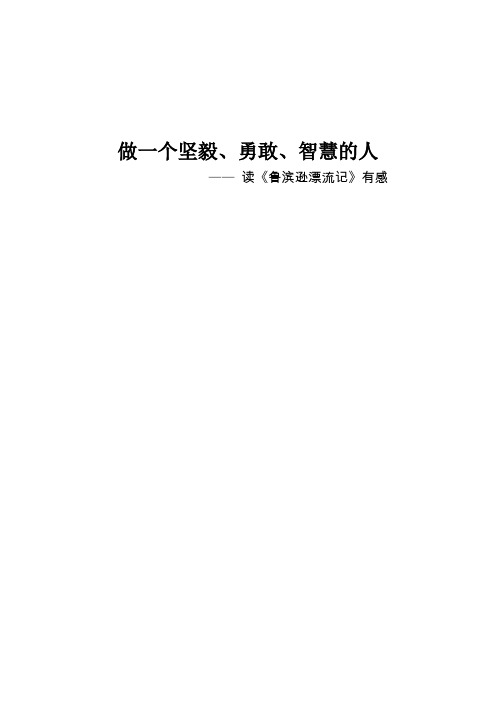 做一个坚毅、勇敢、智慧的人

—— 读《鲁滨逊漂流记》有感